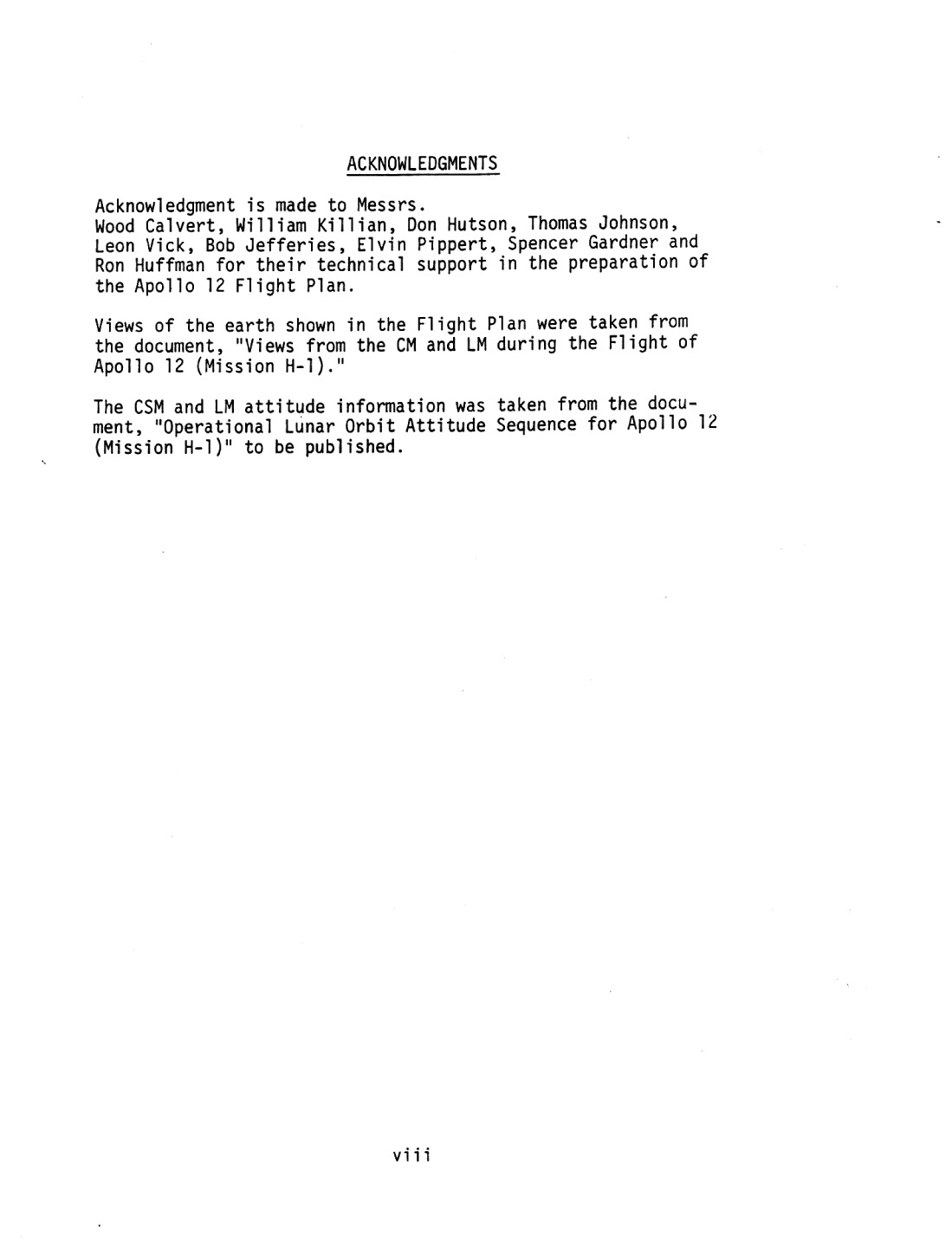 ACKNOWLEDGMENTS

Acknowledgment is made to Messrs. Wood Calvert, William Killian, Don Hutson, Thomas Johnson, Leon Vick, Bob Jefferies, Elvin Pippert, Spencer Gardner and Ron Huffman for their technical support in the preparation of the Apollo 12 Flight Plan.

Views of the earth shown in the Flight Plan were taken from the document, "Views from the CM and LM during the Flight of Apollo 12 (Mission H-1)."

The CSM and LM attitude information was taken from the document, "Operational Lunar Orbit Attitude Sequence for Apollo 12 (Mission H-1)" to be published.

viii